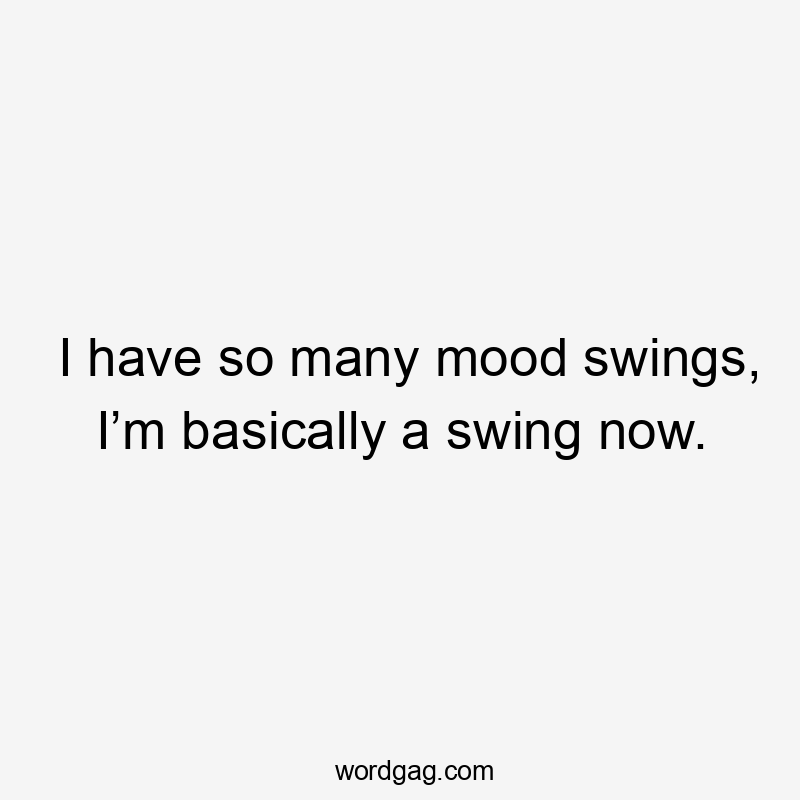 I have so many mood swings, I’m basically a swing now.

wordgag.com